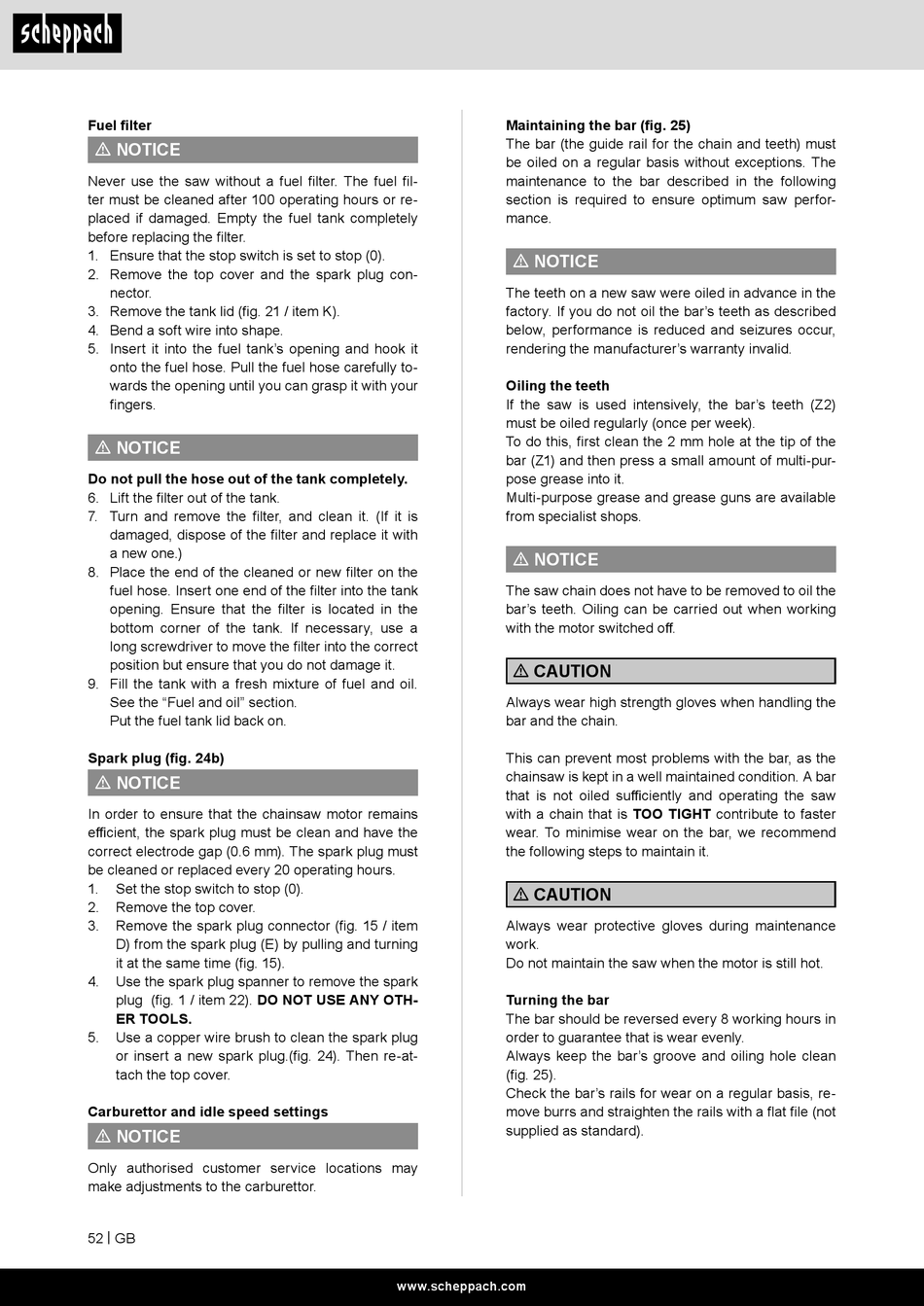 scheppach

Fuel filter

⚠ NOTICE

Never use the saw without a fuel filter. The fuel filter must be cleaned after 100 operating hours or replaced if damaged. Empty the fuel tank completely before replacing the filter.
1. Ensure that the stop switch is set to stop (0).
2. Remove the top cover and the spark plug connector.
3. Remove the tank lid (fig. 21 / item K).
4. Bend a soft wire into shape.
5. Insert it into the fuel tank's opening and hook it onto the fuel hose. Pull the fuel hose carefully towards the opening until you can grasp it with your fingers.

⚠ NOTICE

Do not pull the hose out of the tank completely.
6. Lift the filter out of the tank.
7. Turn and remove the filter, and clean it. (If it is damaged, dispose of the filter and replace it with a new one.)
8. Place the end of the cleaned or new filter on the fuel hose. Insert one end of the filter into the tank opening. Ensure that the filter is located in the bottom corner of the tank. If necessary, use a long screwdriver to move the filter into the correct position but ensure that you do not damage it.
9. Fill the tank with a fresh mixture of fuel and oil. See the "Fuel and oil" section.
Put the fuel tank lid back on.

Spark plug (fig. 24b)

⚠ NOTICE

In order to ensure that the chainsaw motor remains efficient, the spark plug must be clean and have the correct electrode gap (0.6 mm). The spark plug must be cleaned or replaced every 20 operating hours.
1. Set the stop switch to stop (0).
2. Remove the top cover.
3. Remove the spark plug connector (fig. 15 / item D) from the spark plug (E) by pulling and turning it at the same time (fig. 15).
4. Use the spark plug spanner to remove the spark plug (fig. 1 / item 22). DO NOT USE ANY OTHER TOOLS.
5. Use a copper wire brush to clean the spark plug or insert a new spark plug.(fig. 24). Then re-attach the top cover.

Carburettor and idle speed settings

⚠ NOTICE

Only authorised customer service locations may make adjustments to the carburettor.

Maintaining the bar (fig. 25)
The bar (the guide rail for the chain and teeth) must be oiled on a regular basis without exceptions. The maintenance to the bar described in the following section is required to ensure optimum saw performance.

⚠ NOTICE

The teeth on a new saw were oiled in advance in the factory. If you do not oil the bar's teeth as described below, performance is reduced and seizures occur, rendering the manufacturer's warranty invalid.

Oiling the teeth
If the saw is used intensively, the bar's teeth (Z2) must be oiled regularly (once per week).
To do this, first clean the 2 mm hole at the tip of the bar (Z1) and then press a small amount of multi-purpose grease into it.
Multi-purpose grease and grease guns are available from specialist shops.

⚠ NOTICE

The saw chain does not have to be removed to oil the bar's teeth. Oiling can be carried out when working with the motor switched off.

⚠ CAUTION

Always wear high strength gloves when handling the bar and the chain.

This can prevent most problems with the bar, as the chainsaw is kept in a well maintained condition. A bar that is not oiled sufficiently and operating the saw with a chain that is TOO TIGHT contribute to faster wear. To minimise wear on the bar, we recommend the following steps to maintain it.

⚠ CAUTION

Always wear protective gloves during maintenance work.
Do not maintain the saw when the motor is still hot.

Turning the bar
The bar should be reversed every 8 working hours in order to guarantee that is wear evenly.
Always keep the bar's groove and oiling hole clean (fig. 25).
Check the bar's rails for wear on a regular basis, remove burrs and straighten the rails with a flat file (not supplied as standard).

52 | GB

www.scheppach.com